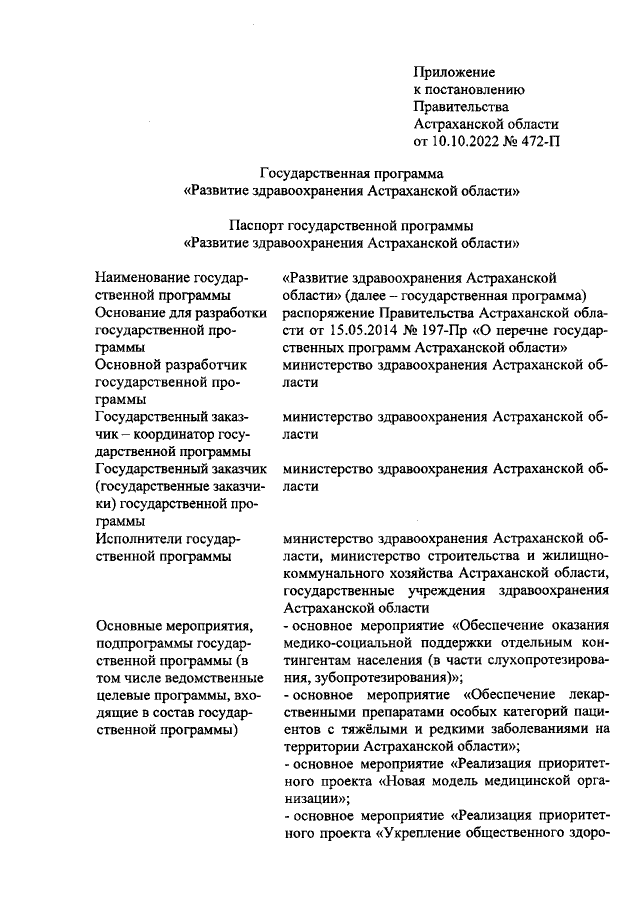 Приложение
к постановлению
Правительства
Астраханской области
от 10.10.2022 № 472-П

Государственная программа
«Развитие здравоохранения Астраханской области»

Паспорт государственной программы
«Развитие здравоохранения Астраханской области»

| | |
|---|---|
| Наименование государственной программы | «Развитие здравоохранения Астраханской области» (далее – государственная программа) |
| Основание для разработки государственной программы | распоряжение Правительства Астраханской области от 15.05.2014 № 197-Пр «О перечне государственных программ Астраханской области» |
| Основной разработчик государственной программы | министерство здравоохранения Астраханской области |
| Государственный заказчик – координатор государственной программы | министерство здравоохранения Астраханской области |
| Государственный заказчик (государственные заказчики) государственной программы | министерство здравоохранения Астраханской области |
| Исполнители государственной программы | министерство здравоохранения Астраханской области, министерство строительства и жилищно-коммунального хозяйства Астраханской области, государственные учреждения здравоохранения Астраханской области |
| Основные мероприятия, подпрограммы государственной программы (в том числе ведомственные целевые программы, входящие в состав государственной программы) | - основное мероприятие «Обеспечение оказания медико-социальной поддержки отдельным контингентам населения (в части слухопротезирования, зубопротезирования)»; - основное мероприятие «Обеспечение лекарственными препаратами особых категорий пациентов с тяжёлыми и редкими заболеваниями на территории Астраханской области»; - основное мероприятие «Реализация приоритетного проекта «Новая модель медицинской организации»; - основное мероприятие «Реализация приоритетного проекта «Укрепление общественного здоро- |